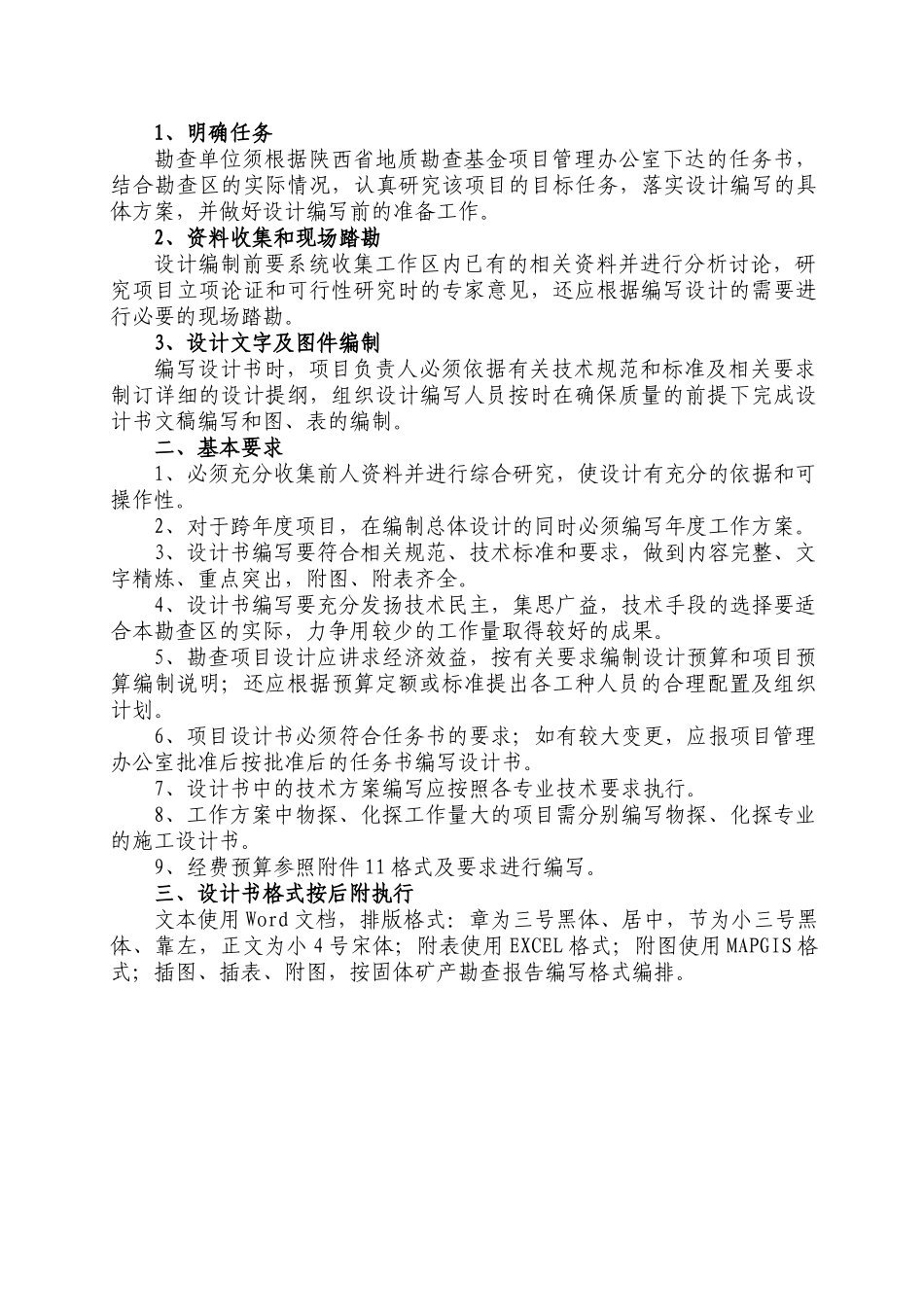 1、明确任务

勘查单位须根据陕西省地质勘查基金项目管理办公室下达的任务书，结合勘查区的实际情况，认真研究该项目的目标任务，落实设计编写的具体方案，并做好设计编写前的准备工作。

2、资料收集和现场踏勘

设计编制前要系统收集工作区内已有的相关资料并进行分析讨论，研究项目立项论证和可行性研究时的专家意见，还应根据编写设计的需要进行必要的现场踏勘。

3、设计文字及图件编制

编写设计书时，项目负责人必须依据有关技术规范和标准及相关要求制订详细的设计提纲，组织设计编写人员按时在确保质量的前提下完成设计书文稿编写和图、表的编制。

二、基本要求

1、必须充分收集前人资料并进行综合研究，使设计有充分的依据和可操作性。

2、对于跨年度项目，在编制总体设计的同时必须编写年度工作方案。

3、设计书编写要符合相关规范、技术标准和要求，做到内容完整、文字精炼、重点突出，附图、附表齐全。

4、设计书编写要充分发扬技术民主，集思广益，技术手段的选择要适合本勘查区的实际，力争用较少的工作量取得较好的成果。

5、勘查项目设计应讲求经济效益，按有关要求编制设计预算和项目预算编制说明；还应根据预算定额或标准提出各工种人员的合理配置及组织计划。

6、项目设计书必须符合任务书的要求；如有较大变更，应报项目管理办公室批准后按批准后的任务书编写设计书。

7、设计书中的技术方案编写应按照各专业技术要求执行。

8、工作方案中物探、化探工作量大的项目需分别编写物探、化探专业的施工设计书。

9、经费预算参照附件11格式及要求进行编写。

三、设计书格式按后附执行

文本使用Word文档，排版格式：章为三号黑体、居中，节为小三号黑体、靠左，正文为小4号宋体；附表使用EXCEL格式；附图使用MAPGIS格式；插图、插表、附图，按固体矿产勘查报告编写格式编排。